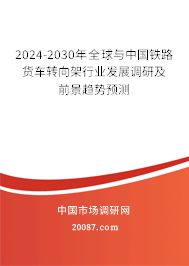 2024-2030年全球与中国铁路货车转向架行业发展调研及前景趋势预测

中国市场调研网

20087.com